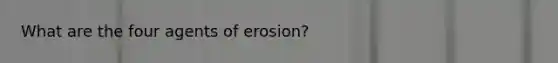 What are the four agents of erosion?